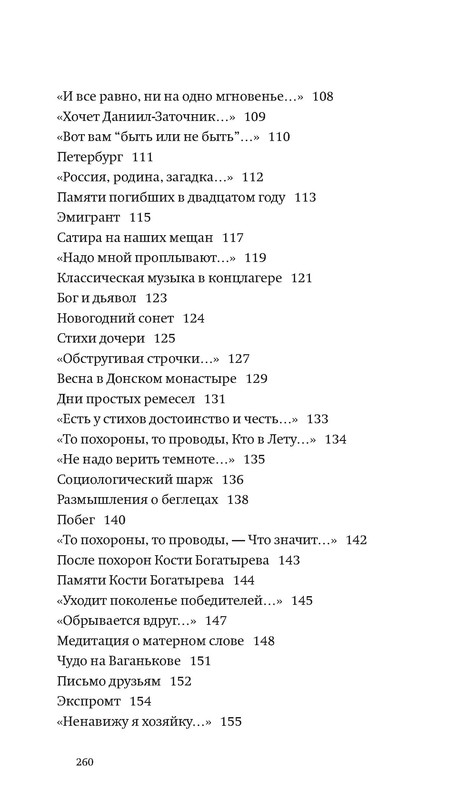 «И все равно, ни на одно мгновенье...» 108
«Хочет Даниил-Заточник...» 109
«Вот вам “быть или не быть”...» 110
Петербург 111
«Россия, родина, загадка...» 112
Памяти погибших в двадцатом году 113
Эмигрант 115
Сатира на наших мещан 117
«Надо мной проплывают...» 119
Классическая музыка в концлагере 121
Бог и дьявол 123
Новогодний сонет 124
Стихи дочери 125
«Обстругивая строчки...» 127
Весна в Донском монастыре 129
Дни простых ремесел 131
«Есть у стихов достоинство и честь...» 133
«То похороны, то проводы, Кто в Лету...» 134
«Не надо верить темноте...» 135
Социологический шарж 136
Размышления о беглецах 138
Побег 140
«То похороны, то проводы, — Что значит...» 142
После похорон Кости Богатырева 143
Памяти Кости Богатырева 144
«Уходит поколенье победителей...» 145
«Обрывается вдруг...» 147
Медитация о матерном слове 148
Чудо на Ваганькове 151
Письмо друзьям 152
Экспромт 154
«Ненавижу я хозяйку...» 155

260